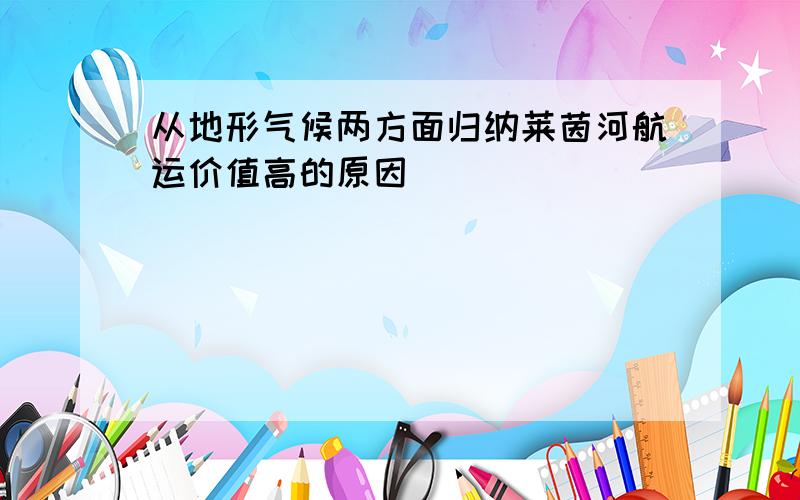 从地形气候两方面归纳莱茵河航运价值高的原因